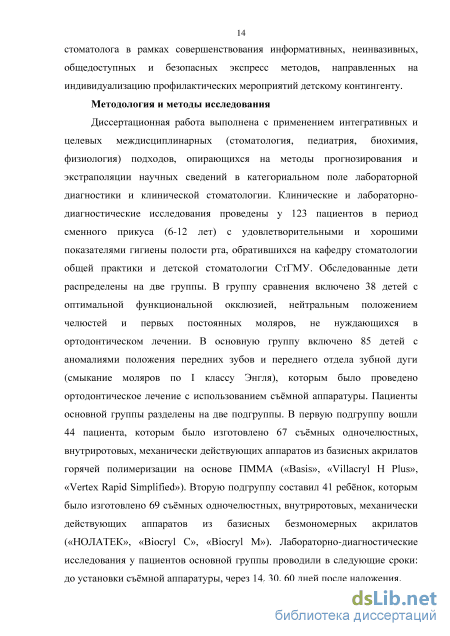 14

стоматолога в рамках совершенствования информативных, неинвазивных, общедоступных и безопасных экспресс методов, направленных на индивидуализацию профилактических мероприятий детскому контингенту.

Методология и методы исследования

Диссертационная работа выполнена с применением интегративных и целевых междисциплинарных (стоматология, педиатрия, биохимия, физиология) подходов, опирающихся на методы прогнозирования и экстраполяции научных сведений в категориальном поле лабораторной диагностики и клинической стоматологии. Клинические и лабораторно-диагностические исследования проведены у 123 пациентов в период сменного прикуса (6-12 лет) с удовлетворительными и хорошими показателями гигиены полости рта, обратившихся на кафедру стоматологии общей практики и детской стоматологии СтГМУ. Обследованные дети распределены на две группы. В группу сравнения включено 38 детей с оптимальной функциональной окклюзией, нейтральным положением челюстей и первых постоянных моляров, не нуждающихся в ортодонтическом лечении. В основную группу включено 85 детей с аномалиями положения передних зубов и переднего отдела зубной дуги (смыкание моляров по I классу Энгля), которым было проведено ортодонтическое лечение с использованием съёмной аппаратуры. Пациенты основной группы разделены на две подгруппы. В первую подгруппу вошли 44 пациента, которым было изготовлено 67 съёмных одночелюстных, внутриротовых, механически действующих аппаратов из базисных акрилатов горячей полимеризации на основе ПММА («Basis», «Villacryl H Plus», «Vertex Rapid Simplified»). Вторую подгруппу составил 41 ребёнок, которым было изготовлено 69 съёмных одночелюстных, внутриротовых, механически действующих аппаратов из базисных безмономерных акрилатов («НОЛАТЕК», «Biocryl C», «Biocryl M»). Лабораторно-диагностические исследования у пациентов основной группы проводили в следующие сроки: до установки съёмной аппаратуры, через 14, 30, 60 дней после наложения.

dsLib.net
библиотека диссертаций